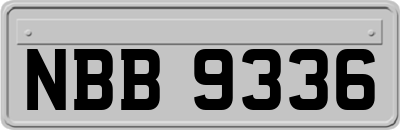 NBB 9336